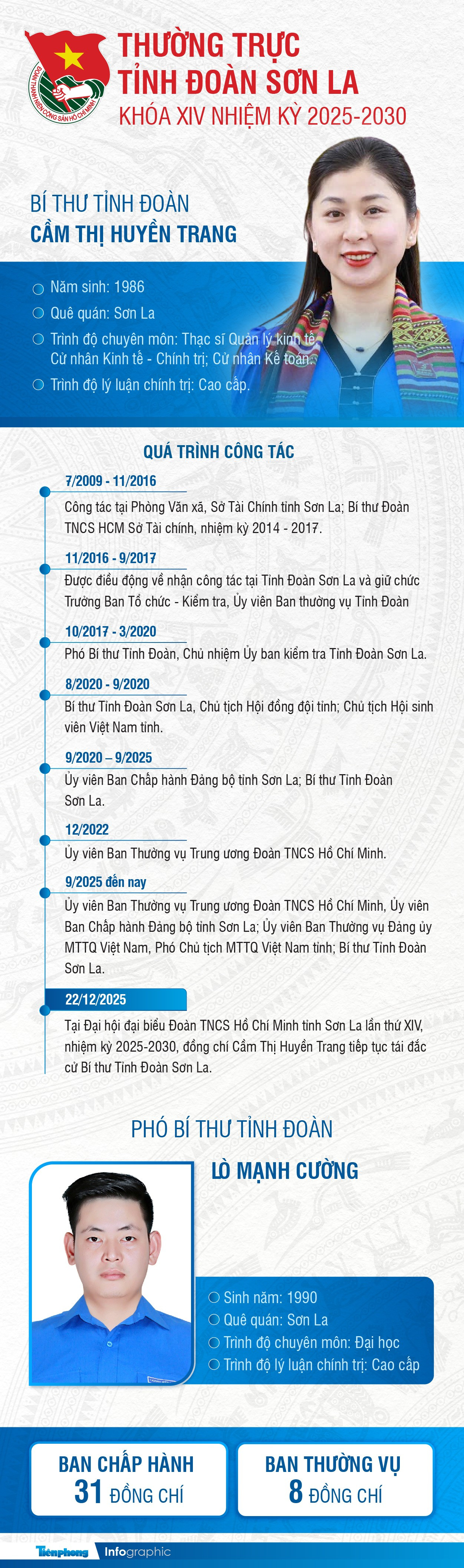 ĐOÀN THANH NIÊN CỘNG SẢN HỒ CHÍ MINH

THƯỜNG TRỰC TỈNH ĐOÀN SƠN LA
KHÓA XIV NHIỆM KỲ 2025-2030

BÍ THƯ TỈNH ĐOÀN
CẦM THỊ HUYỀN TRANG

Năm sinh: 1986
Quê quán: Sơn La
Trình độ chuyên môn: Thạc sĩ Quản lý kinh tế; Cử nhân Kinh tế - Chính trị; Cử nhân Kế toán.
Trình độ lý luận chính trị: Cao cấp.

QUÁ TRÌNH CÔNG TÁC

7/2009 - 11/2016
Công tác tại Phòng Văn xã, Sở Tài Chính tỉnh Sơn La; Bí thư Đoàn TNCS HCM Sở Tài chính, nhiệm kỳ 2014 - 2017.

11/2016 - 9/2017
Được điều động về nhận công tác tại Tỉnh Đoàn Sơn La và giữ chức Trưởng Ban Tổ chức - Kiểm tra, Ủy viên Ban thường vụ Tỉnh Đoàn

10/2017 - 3/2020
Phó Bí thư Tỉnh Đoàn, Chủ nhiệm Ủy ban kiểm tra Tỉnh Đoàn Sơn La.

8/2020 - 9/2020
Bí thư Tỉnh Đoàn Sơn La, Chủ tịch Hội đồng đội tỉnh; Chủ tịch Hội sinh viên Việt Nam tỉnh.

9/2020 – 9/2025
Ủy viên Ban Chấp hành Đảng bộ tỉnh Sơn La; Bí thư Tỉnh Đoàn Sơn La.

12/2022
Ủy viên Ban Thường vụ Trung ương Đoàn TNCS Hồ Chí Minh.

9/2025 đến nay
Ủy viên Ban Thường vụ Trung ương Đoàn TNCS Hồ Chí Minh, Ủy viên Ban Chấp hành Đảng bộ tỉnh Sơn La; Ủy viên Ban Thường vụ Đảng ủy MTTQ Việt Nam, Phó Chủ tịch MTTQ Việt Nam tỉnh; Bí thư Tỉnh Đoàn Sơn La.

22/12/2025
Tại Đại hội đại biểu Đoàn TNCS Hồ Chí Minh tỉnh Sơn La lần thứ XIV, nhiệm kỳ 2025-2030, đồng chí Cầm Thị Huyền Trang tiếp tục tái đắc cử Bí thư Tỉnh Đoàn Sơn La.

PHÓ BÍ THƯ TỈNH ĐOÀN
LÒ MẠNH CƯỜNG

Sinh năm: 1990
Quê quán: Sơn La
Trình độ chuyên môn: Đại học
Trình độ lý luận chính trị: Cao cấp

BAN CHẤP HÀNH
31 ĐỒNG CHÍ

BAN THƯỜNG VỤ
8 ĐỒNG CHÍ

Tiền phong Infographic